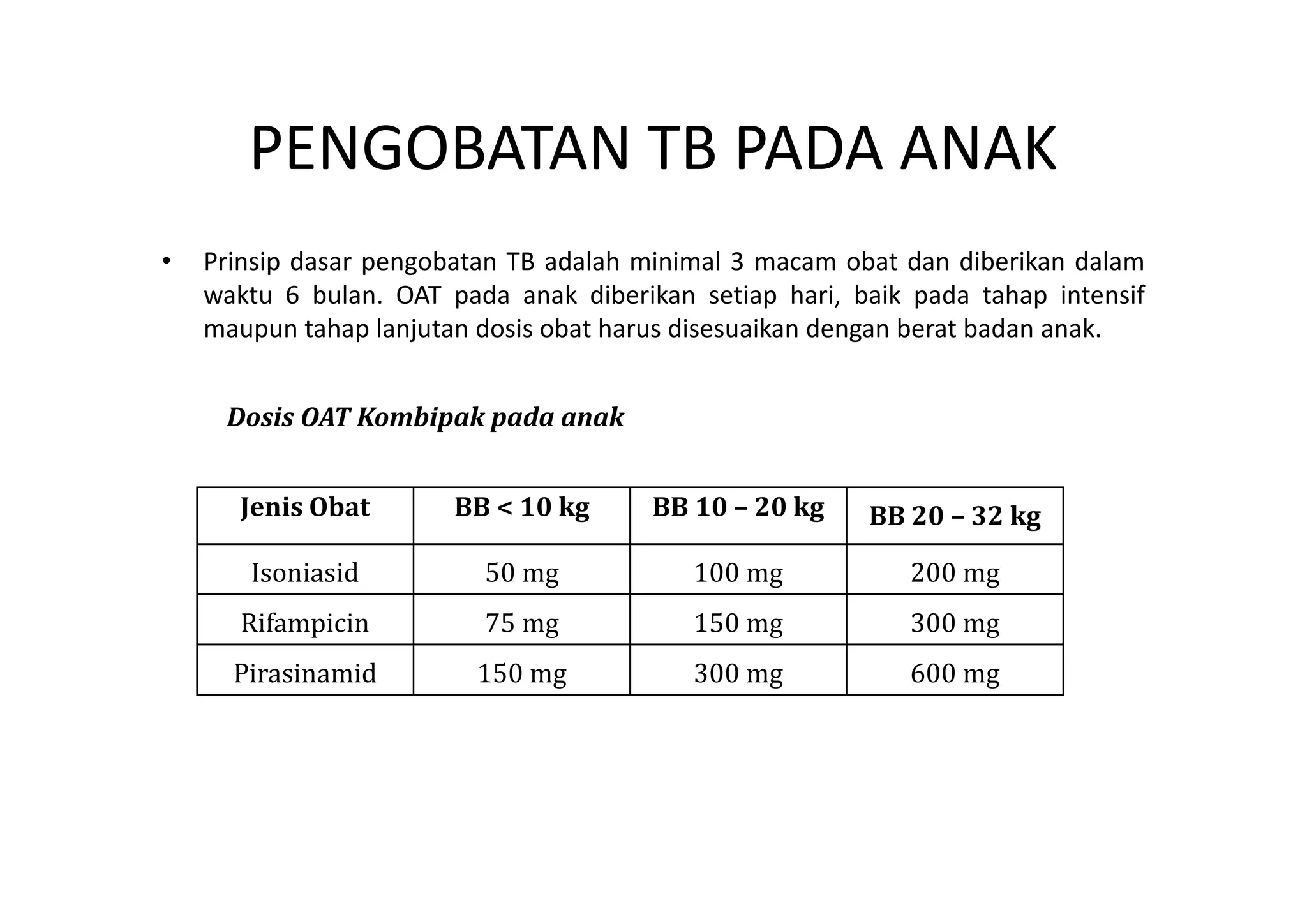 PENGOBATAN TB PADA ANAK

• Prinsip dasar pengobatan TB adalah minimal 3 macam obat dan diberikan dalam waktu 6 bulan. OAT pada anak diberikan setiap hari, baik pada tahap intensif maupun tahap lanjutan dosis obat harus disesuaikan dengan berat badan anak.

Dosis OAT Kombipak pada anak

| Jenis Obat | BB < 10 kg | BB 10 – 20 kg | BB 20 – 32 kg |
|---|---|---|---|
| Isoniasid | 50 mg | 100 mg | 200 mg |
| Rifampicin | 75 mg | 150 mg | 300 mg |
| Pirasinamid | 150 mg | 300 mg | 600 mg |